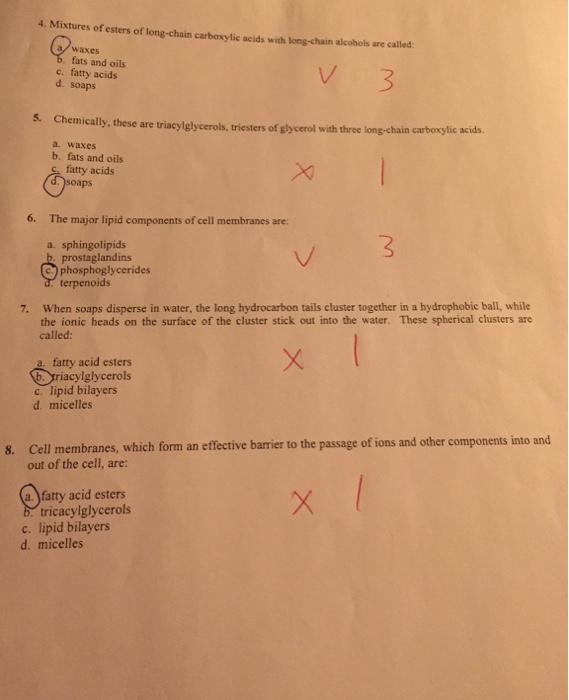 4. Mixtures of esters of long-chain carboxylic acids with long-chain alcohols are called:

a. waxes
b. fats and oils
c. fatty acids
d. soaps

V 3

5. Chemically, these are triacylglycerols, triesters of glycerol with three long-chain carboxylic acids.

a. waxes
b. fats and oils
c. fatty acids
d. soaps

X 1

6. The major lipid components of cell membranes are:

a. sphingolipids
b. prostaglandins
c. phosphoglycerides
d. terpenoids

V 3

7. When soaps disperse in water, the long hydrocarbon tails cluster together in a hydrophobic ball, while the ionic heads on the surface of the cluster stick out into the water. These spherical clusters are called:

a. fatty acid esters
b. triacylglycerols
c. lipid bilayers
d. micelles

X 1

8. Cell membranes, which form an effective barrier to the passage of ions and other components into and out of the cell, are:

a. fatty acid esters
b. tricacylglycerols
c. lipid bilayers
d. micelles

X 1